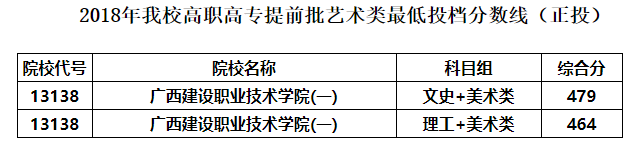 2018年我校高职高专提前批艺术类最低投档分数线（正投）

| 院校代号 | 院校名称 | 科目组 | 综合分 |
|---|---|---|---|
| 13138 | 广西建设职业技术学院(一) | 文史+美术类 | 479 |
| 13138 | 广西建设职业技术学院(一) | 理工+美术类 | 464 |